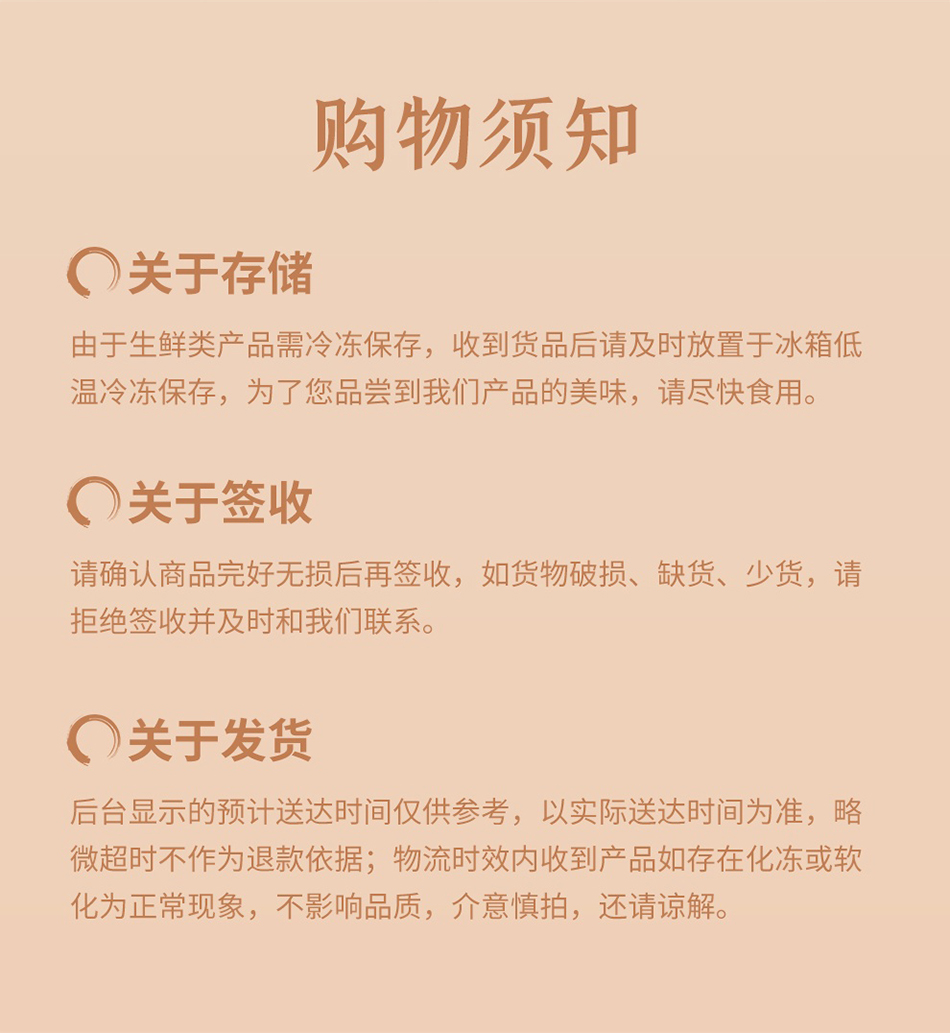 购物须知

关于存储

由于生鲜类产品需冷冻保存，收到货品后请及时放置于冰箱低温冷冻保存，为了您品尝到我们产品的美味，请尽快食用。

关于签收

请确认商品完好无损后再签收，如货物破损、缺货、少货，请拒绝签收并及时和我们联系。

关于发货

后台显示的预计送达时间仅供参考，以实际送达时间为准，略微超时不作为退款依据；物流时效内收到产品如存在化冻或软化为正常现象，不影响品质，介意慎拍，还请谅解。